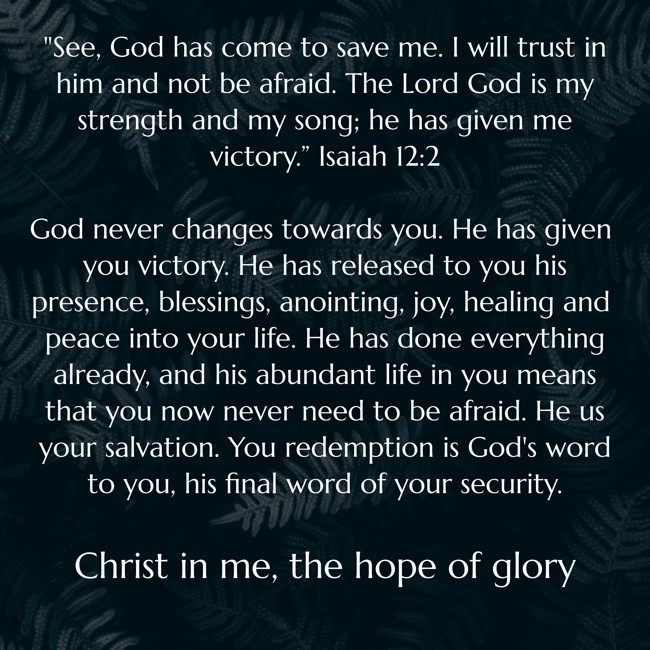 "See, God has come to save me. I will trust in him and not be afraid. The Lord God is my strength and my song; he has given me victory." Isaiah 12:2

God never changes towards you. He has given you victory. He has released to you his presence, blessings, anointing, joy, healing and peace into your life. He has done everything already, and his abundant life in you means that you now never need to be afraid. He us your salvation. You redemption is God's word to you, his final word of your security.

Christ in me, the hope of glory